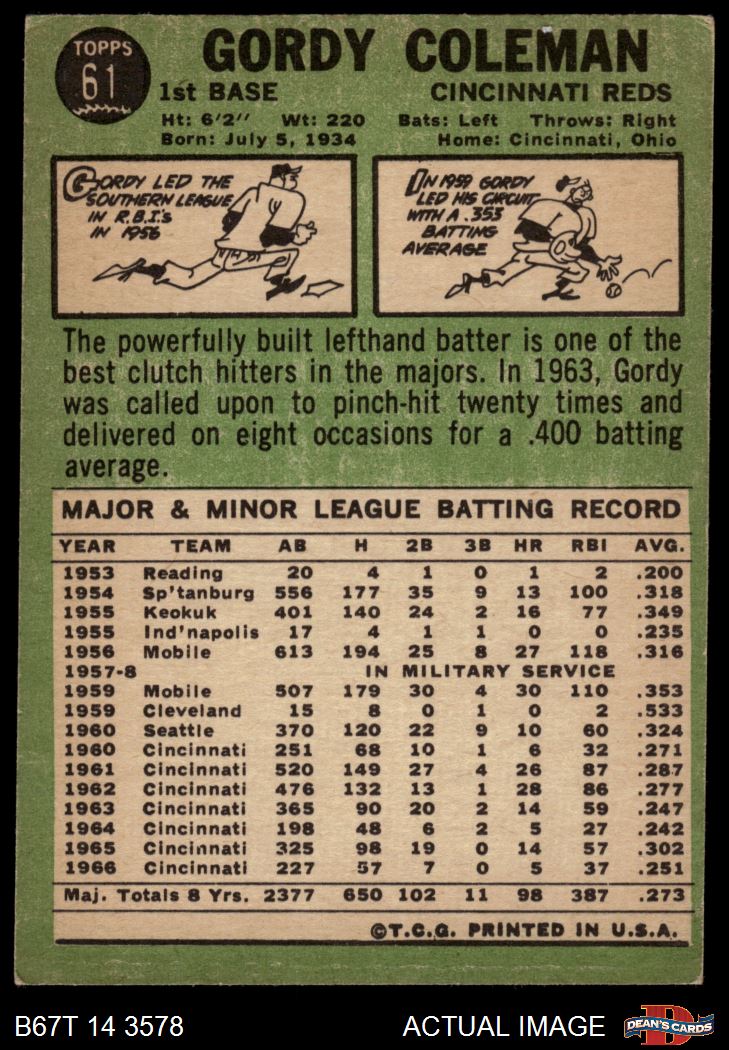 TOPPS
61

GORDY COLEMAN

1st BASE
CINCINNATI REDS

Ht: 6'2" Wt: 220 Bats: Left Throws: Right
Born: July 5, 1934 Home: Cincinnati, Ohio

GORDY LED THE SOUTHERN LEAGUE IN R.B.I.'s IN 1956

IN 1959 GORDY LED HIS CIRCUIT WITH A .353 BATTING AVERAGE

The powerfully built lefthand batter is one of the best clutch hitters in the majors. In 1963, Gordy was called upon to pinch-hit twenty times and delivered on eight occasions for a .400 batting average.

MAJOR & MINOR LEAGUE BATTING RECORD

| YEAR | TEAM | AB | H | 2B | 3B | HR | RBI | AVG. |
|---|---|---|---|---|---|---|---|---|
| 1953 | Reading | 20 | 4 | 1 | 0 | 1 | 2 | .200 |
| 1954 | Sp'tanburg | 556 | 177 | 35 | 9 | 13 | 100 | .318 |
| 1955 | Keokuk | 401 | 140 | 24 | 2 | 16 | 77 | .349 |
| 1955 | Ind'napolis | 17 | 4 | 1 | 1 | 0 | 0 | .235 |
| 1956 | Mobile | 613 | 194 | 25 | 8 | 27 | 118 | .316 |
| 1957-8 | IN MILITARY SERVICE | | | | | | | |
| 1959 | Mobile | 507 | 179 | 30 | 4 | 30 | 110 | .353 |
| 1959 | Cleveland | 15 | 8 | 0 | 1 | 0 | 2 | .533 |
| 1960 | Seattle | 370 | 120 | 22 | 9 | 10 | 60 | .324 |
| 1960 | Cincinnati | 251 | 68 | 10 | 1 | 6 | 32 | .271 |
| 1961 | Cincinnati | 520 | 149 | 27 | 4 | 26 | 87 | .287 |
| 1962 | Cincinnati | 476 | 132 | 13 | 1 | 28 | 86 | .277 |
| 1963 | Cincinnati | 365 | 90 | 20 | 2 | 14 | 59 | .247 |
| 1964 | Cincinnati | 198 | 48 | 6 | 2 | 5 | 27 | .242 |
| 1965 | Cincinnati | 325 | 98 | 19 | 0 | 14 | 57 | .302 |
| 1966 | Cincinnati | 227 | 57 | 7 | 0 | 5 | 37 | .251 |
| Maj. Totals 8 Yrs. | | 2377 | 650 | 102 | 11 | 98 | 387 | .273 |

©T.C.G. PRINTED IN U.S.A.

B67T 14 3578
ACTUAL IMAGE
DEAN'S CARDS